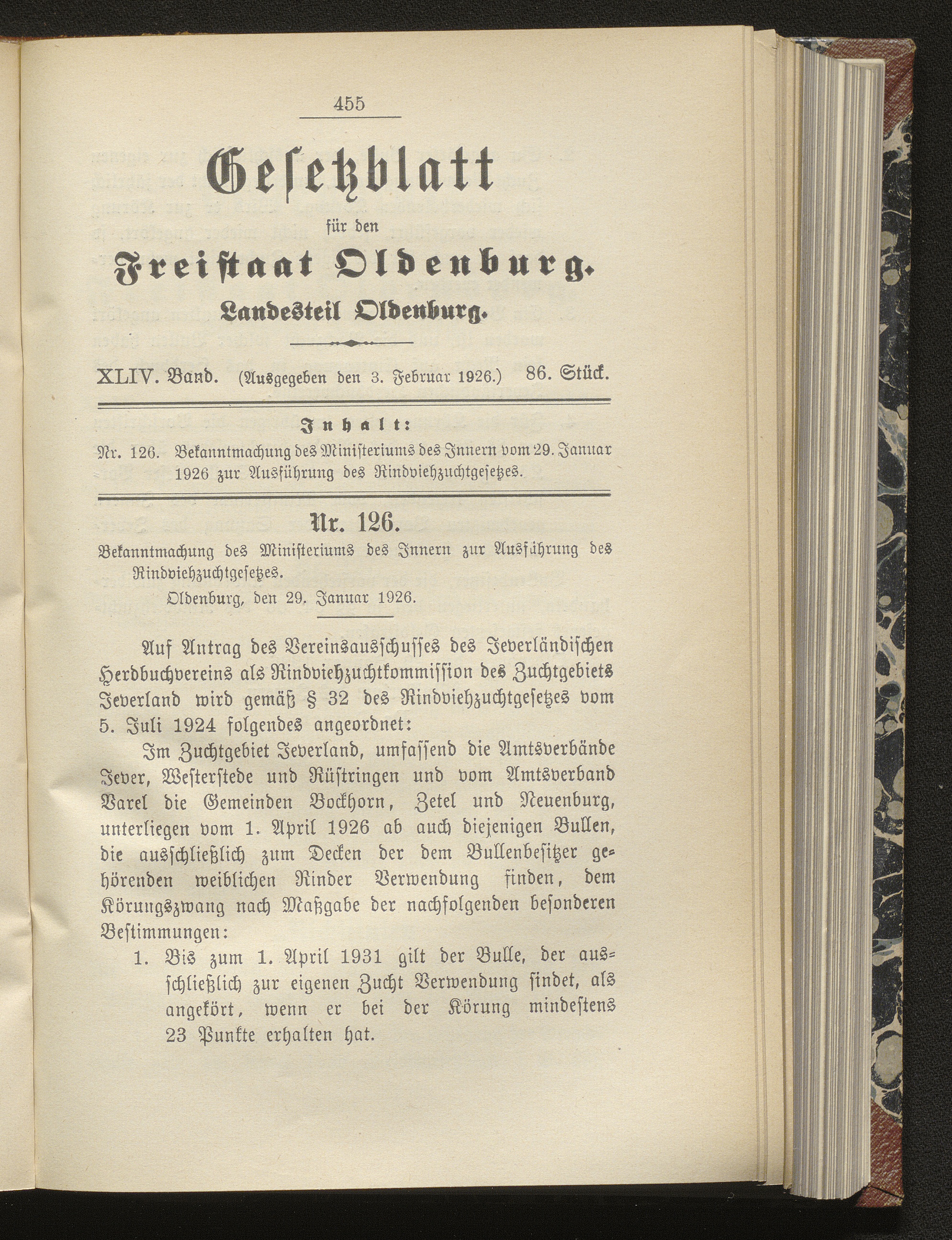 455

Gesetzblatt

für den

Freistaat Oldenburg.

Landesteil Oldenburg.

XLIV. Band. (Ausgegeben den 3. Februar 1926.) 86. Stück.

Inhalt:

Nr. 126. Bekanntmachung des Ministeriums des Innern vom 29. Januar 1926 zur Ausführung des Rindviehzuchtgesetzes.

Nr. 126.

Bekanntmachung des Ministeriums des Innern zur Ausführung des Rindviehzuchtgesetzes.

Oldenburg, den 29. Januar 1926.

Auf Antrag des Vereinsausschusses des Jeverländischen Herdbuchvereins als Rindviehzuchtkommission des Zuchtgebiets Jeverland wird gemäß § 32 des Rindviehzuchtgesetzes vom 5. Juli 1924 folgendes angeordnet:

Im Zuchtgebiet Jeverland, umfassend die Amtsverbände Jever, Westerstede und Rüstringen und vom Amtsverband Varel die Gemeinden Bockhorn, Zetel und Neuenburg, unterliegen vom 1. April 1926 ab auch diejenigen Bullen, die ausschließlich zum Decken der dem Bullenbesitzer gehörenden weiblichen Rinder Verwendung finden, dem Körungszwang nach Maßgabe der nachfolgenden besonderen Bestimmungen:

1. Bis zum 1. April 1931 gilt der Bulle, der ausschließlich zur eigenen Zucht Verwendung findet, als angekört, wenn er bei der Körung mindestens 23 Punkte erhalten hat.